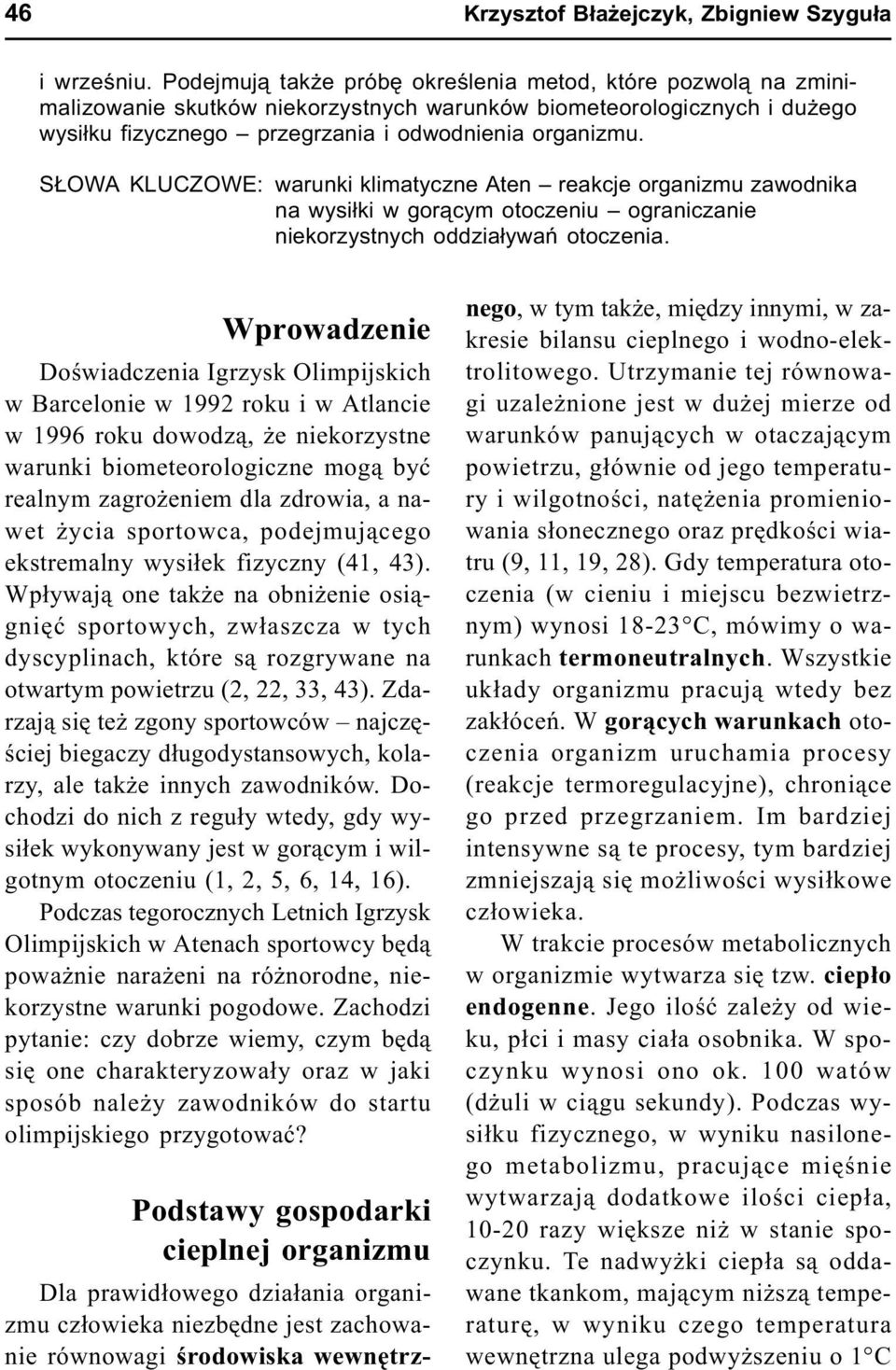 46 Krzysztof Błażejczyk, Zbigniew Szyguła

i wrześniu. Podejmują także próbę określenia metod, które pozwolą na zminimalizowanie skutków niekorzystnych warunków biometeorologicznych i dużego wysiłku fizycznego – przegrzania i odwodnienia organizmu.

SŁOWA KLUCZOWE: warunki klimatyczne Aten – reakcje organizmu zawodnika na wysiłki w gorącym otoczeniu – ograniczanie niekorzystnych oddziaływań otoczenia.

Wprowadzenie

Doświadczenia Igrzysk Olimpijskich w Barcelonie w 1992 roku i w Atlancie w 1996 roku dowodzą, że niekorzystne warunki biometeorologiczne mogą być realnym zagrożeniem dla zdrowia, a nawet życia sportowca, podejmującego ekstremalny wysiłek fizyczny (41, 43). Wpływają one także na obniżenie osiągnięć sportowych, zwłaszcza w tych dyscyplinach, które są rozgrywane na otwartym powietrzu (2, 22, 33, 43). Zdarzają się też zgony sportowców – najczęściej biegaczy długodystansowych, kolarzy, ale także innych zawodników. Dochodzi do nich z reguły wtedy, gdy wysiłek wykonywany jest w gorącym i wilgotnym otoczeniu (1, 2, 5, 6, 14, 16).

Podczas tegorocznych Letnich Igrzysk Olimpijskich w Atenach sportowcy będą poważnie narażeni na różnorodne, niekorzystne warunki pogodowe. Zachodzi pytanie: czy dobrze wiemy, czym będą się one charakteryzowały oraz w jaki sposób należy zawodników do startu olimpijskiego przygotować?

Podstawy gospodarki cieplnej organizmu

Dla prawidłowego działania organizmu człowieka niezbędne jest zachowanie równowagi środowiska wewnętrznego, w tym także, między innymi, w zakresie bilansu cieplnego i wodno-elektrolitowego. Utrzymanie tej równowagi uzależnione jest w dużej mierze od warunków panujących w otaczającym powietrzu, głównie od jego temperatury i wilgotności, natężenia promieniowania słonecznego oraz prędkości wiatru (9, 11, 19, 28). Gdy temperatura otoczenia (w cieniu i miejscu bezwietrznym) wynosi 18-23°C, mówimy o warunkach termoneutralnych. Wszystkie układy organizmu pracują wtedy bez zakłóceń. W gorących warunkach otoczenia organizm uruchamia procesy (reakcje termoregulacyjne), chroniące go przed przegrzaniem. Im bardziej intensywne są te procesy, tym bardziej zmniejszają się możliwości wysiłkowe człowieka.

W trakcie procesów metabolicznych w organizmie wytwarza się tzw. ciepło endogenne. Jego ilość zależy od wieku, płci i masy ciała osobnika. W spoczynku wynosi ono ok. 100 watów (dżuli w ciągu sekundy). Podczas wysiłku fizycznego, w wyniku nasilonego metabolizmu, pracujące mięśnie wytwarzają dodatkowe ilości ciepła, 10-20 razy większe niż w stanie spoczynku. Te nadwyżki ciepła są oddawane tkankom, mającym niższą temperaturę, w wyniku czego temperatura wewnętrzna ulega podwyższeniu o 1°C